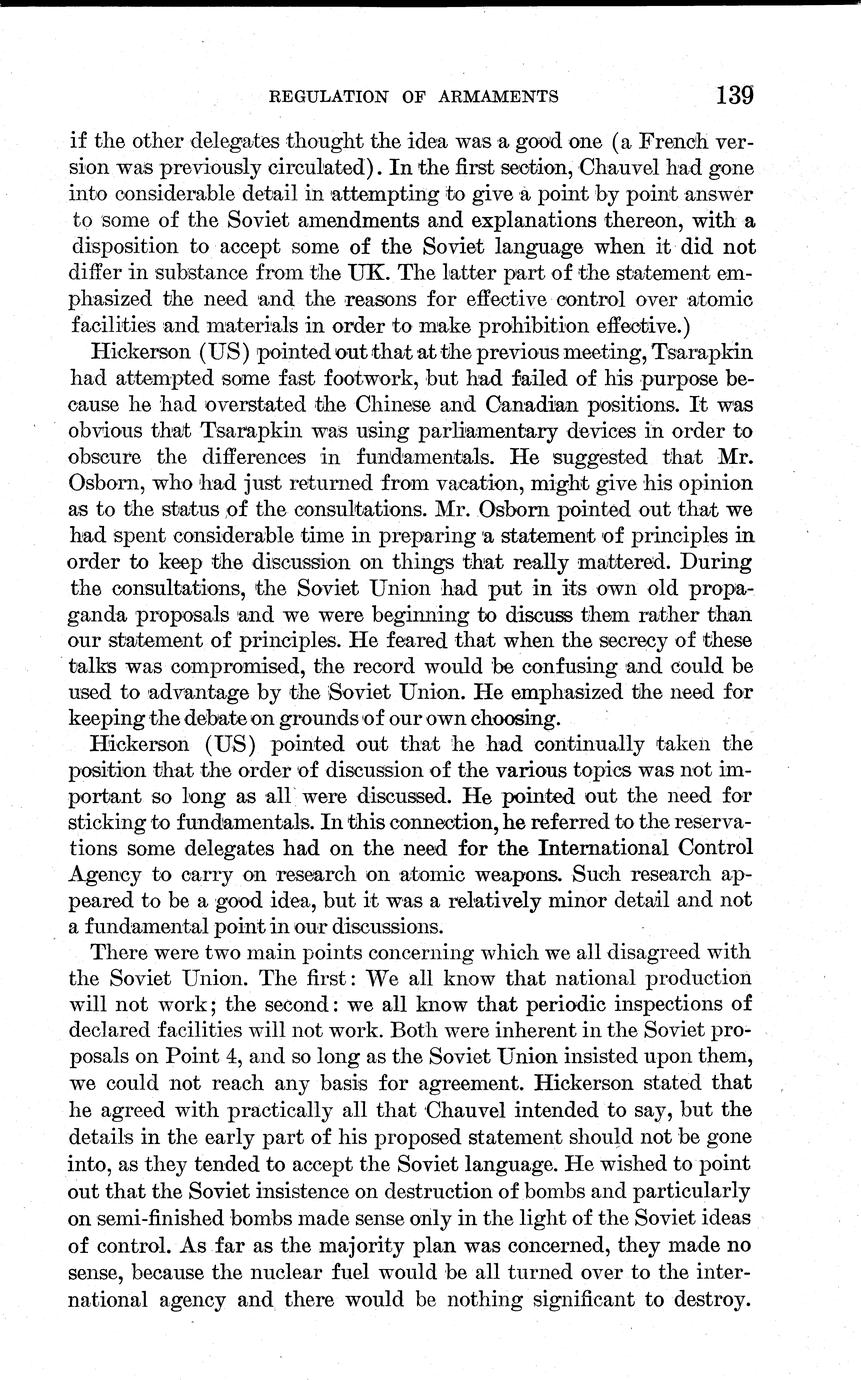 REGULATION OF ARMAMENTS 139

if the other delegates thought the idea was a good one (a French version was previously circulated). In the first section, Chauvel had gone into considerable detail in attempting to give a point by point answer to some of the Soviet amendments and explanations thereon, with a disposition to accept some of the Soviet language when it did not differ in substance from the UK. The latter part of the statement emphasized the need and the reasons for effective control over atomic facilities and materials in order to make prohibition effective.)

Hickerson (US) pointed out that at the previous meeting, Tsarapkin had attempted some fast footwork, but had failed of his purpose because he had overstated the Chinese and Canadian positions. It was obvious that Tsarapkin was using parliamentary devices in order to obscure the differences in fundamentals. He suggested that Mr. Osborn, who had just returned from vacation, might give his opinion as to the status of the consultations. Mr. Osborn pointed out that we had spent considerable time in preparing a statement of principles in order to keep the discussion on things that really mattered. During the consultations, the Soviet Union had put in its own old propaganda proposals and we were beginning to discuss them rather than our statement of principles. He feared that when the secrecy of these talks was compromised, the record would be confusing and could be used to advantage by the Soviet Union. He emphasized the need for keeping the debate on grounds of our own choosing.

Hickerson (US) pointed out that he had continually taken the position that the order of discussion of the various topics was not important so long as all were discussed. He pointed out the need for sticking to fundamentals. In this connection, he referred to the reservations some delegates had on the need for the International Control Agency to carry on research on atomic weapons. Such research appeared to be a good idea, but it was a relatively minor detail and not a fundamental point in our discussions.

There were two main points concerning which we all disagreed with the Soviet Union. The first: We all know that national production will not work; the second: we all know that periodic inspections of declared facilities will not work. Both were inherent in the Soviet proposals on Point 4, and so long as the Soviet Union insisted upon them, we could not reach any basis for agreement. Hickerson stated that he agreed with practically all that Chauvel intended to say, but the details in the early part of his proposed statement should not be gone into, as they tended to accept the Soviet language. He wished to point out that the Soviet insistence on destruction of bombs and particularly on semi-finished bombs made sense only in the light of the Soviet ideas of control. As far as the majority plan was concerned, they made no sense, because the nuclear fuel would be all turned over to the international agency and there would be nothing significant to destroy.